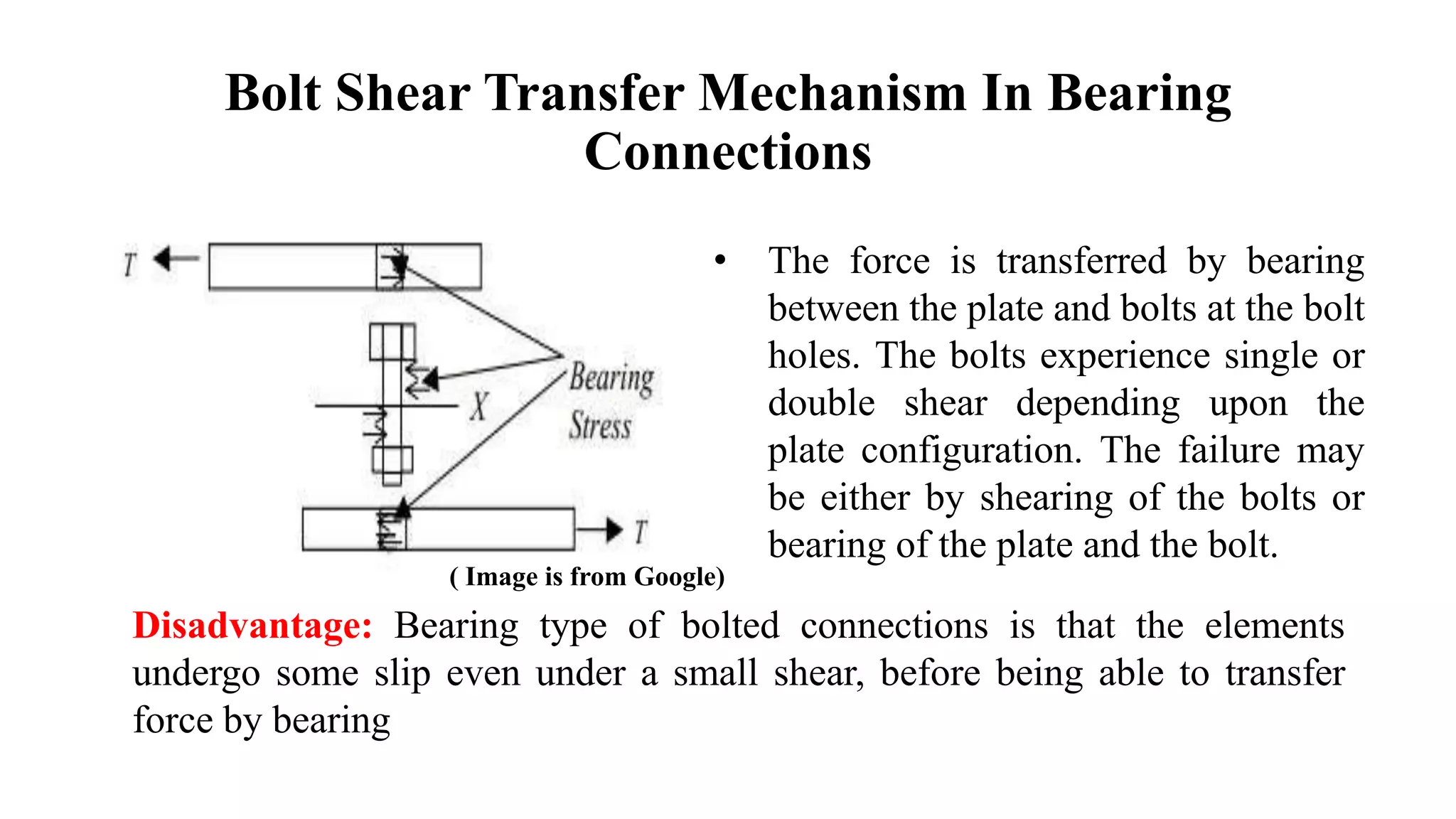 Bolt Shear Transfer Mechanism In Bearing Connections

T

X

Bearing Stress

T

( Image is from Google)

• The force is transferred by bearing between the plate and bolts at the bolt holes. The bolts experience single or double shear depending upon the plate configuration. The failure may be either by shearing of the bolts or bearing of the plate and the bolt.

Disadvantage: Bearing type of bolted connections is that the elements undergo some slip even under a small shear, before being able to transfer force by bearing